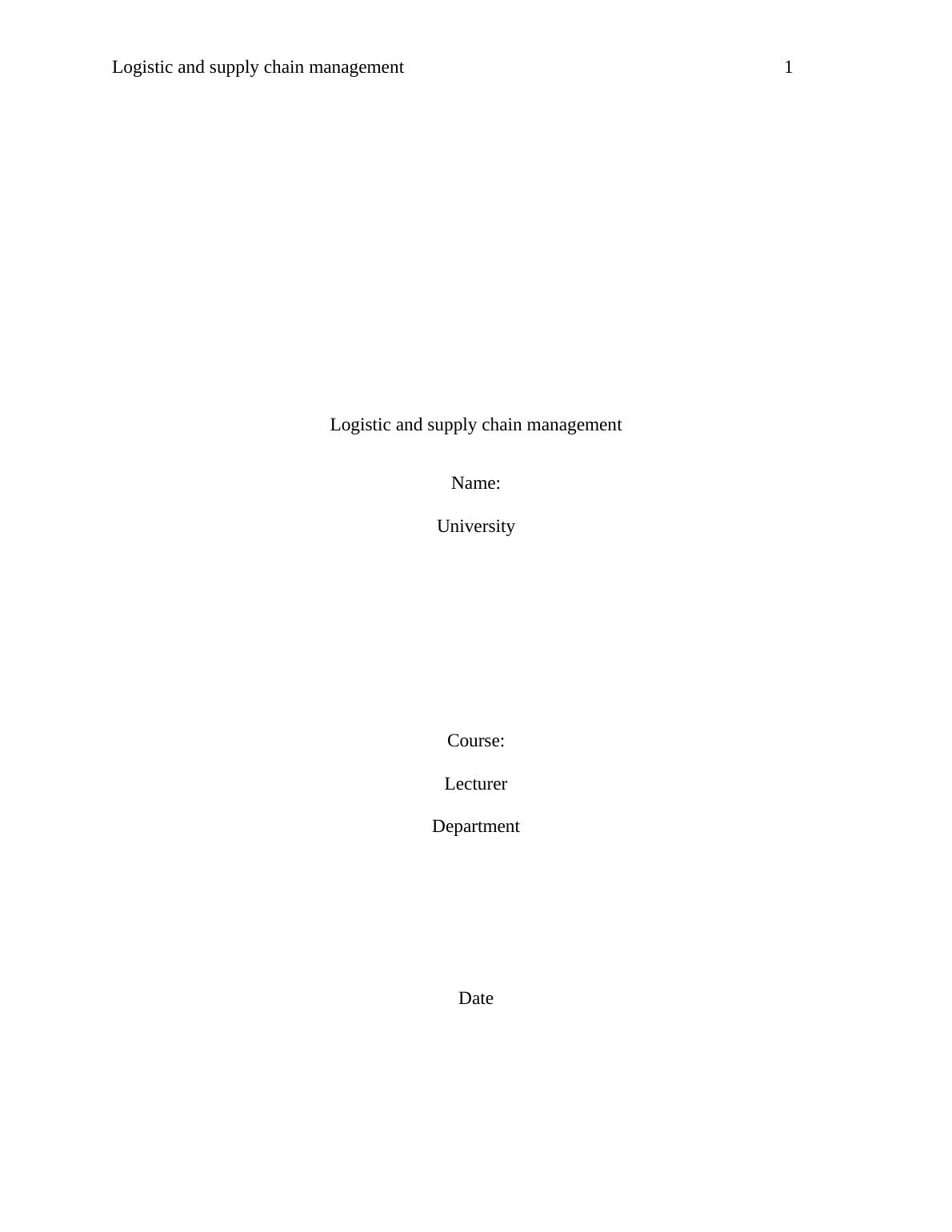 Logistic and supply chain management 1

Logistic and supply chain management

Name:

University

Course:

Lecturer

Department

Date